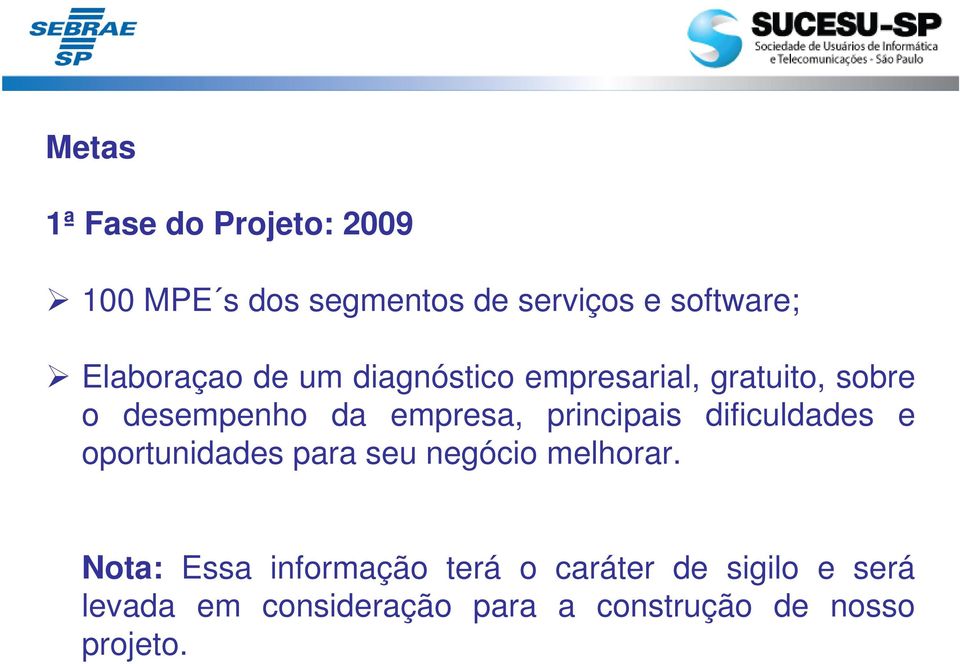 SEBRAE
SP

SUCESU-SP
Sociedade de Usuários de Informática e Telecomunicações - São Paulo

Metas

1ª Fase do Projeto: 2009

➢ 100 MPE´s dos segmentos de serviços e software;

➢ Elaboraçao de um diagnóstico empresarial, gratuito, sobre o desempenho da empresa, principais dificuldades e oportunidades para seu negócio melhorar.

Nota: Essa informação terá o caráter de sigilo e será levada em consideração para a construção de nosso projeto.